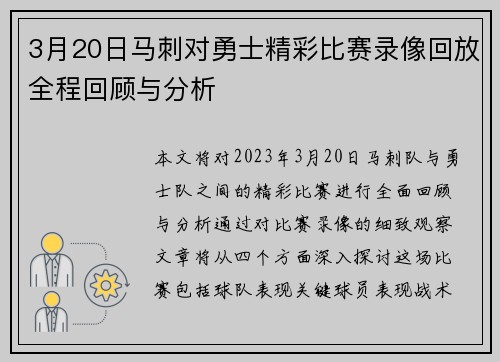 3月20日马刺对勇士精彩比赛录像回放全程回顾与分析

本文将对2023年3月20日马刺队与勇士队之间的精彩比赛进行全面回顾与分析通过对比赛录像的细致观察文章将从四个方面深入探讨这场比赛包括球队表现关键球员表现战术